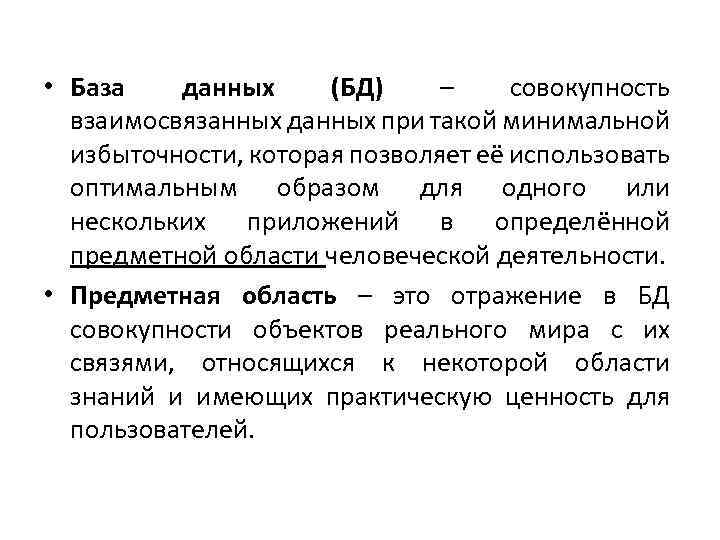 • База данных (БД) – совокупность взаимосвязанных данных при такой минимальной избыточности, которая позволяет её использовать оптимальным образом для одного или нескольких приложений в определённой предметной области человеческой деятельности.

• Предметная область – это отражение в БД совокупности объектов реального мира с их связями, относящихся к некоторой области знаний и имеющих практическую ценность для пользователей.